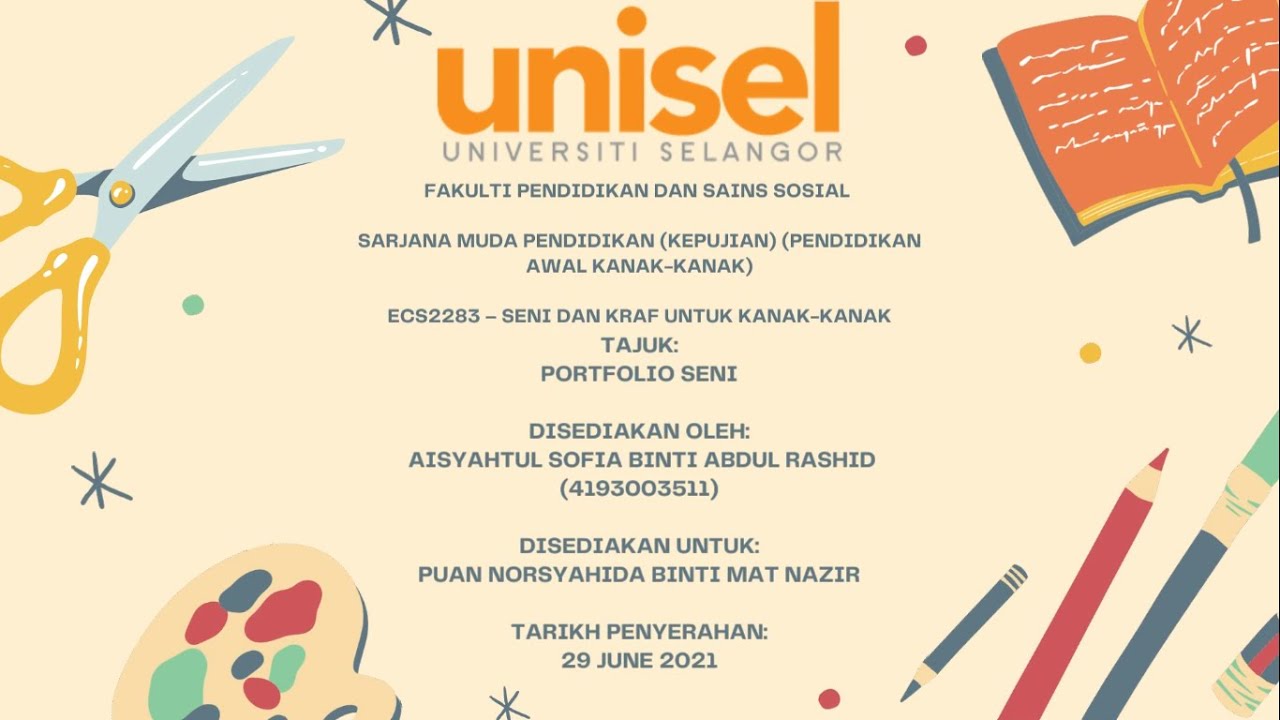 unisel
UNIVERSITI SELANGOR

FAKULTI PENDIDIKAN DAN SAINS SOSIAL

SARJANA MUDA PENDIDIKAN (KEPUJIAN) (PENDIDIKAN AWAL KANAK-KANAK)

ECS2283 – SENI DAN KRAF UNTUK KANAK-KANAK
TAJUK:
PORTFOLIO SENI

DISEDIAKAN OLEH:
AISYAHTUL SOFIA BINTI ABDUL RASHID
(4193003511)

DISEDIAKAN UNTUK:
PUAN NORSYAHIDA BINTI MAT NAZIR

TARIKH PENYERAHAN:
29 JUNE 2021